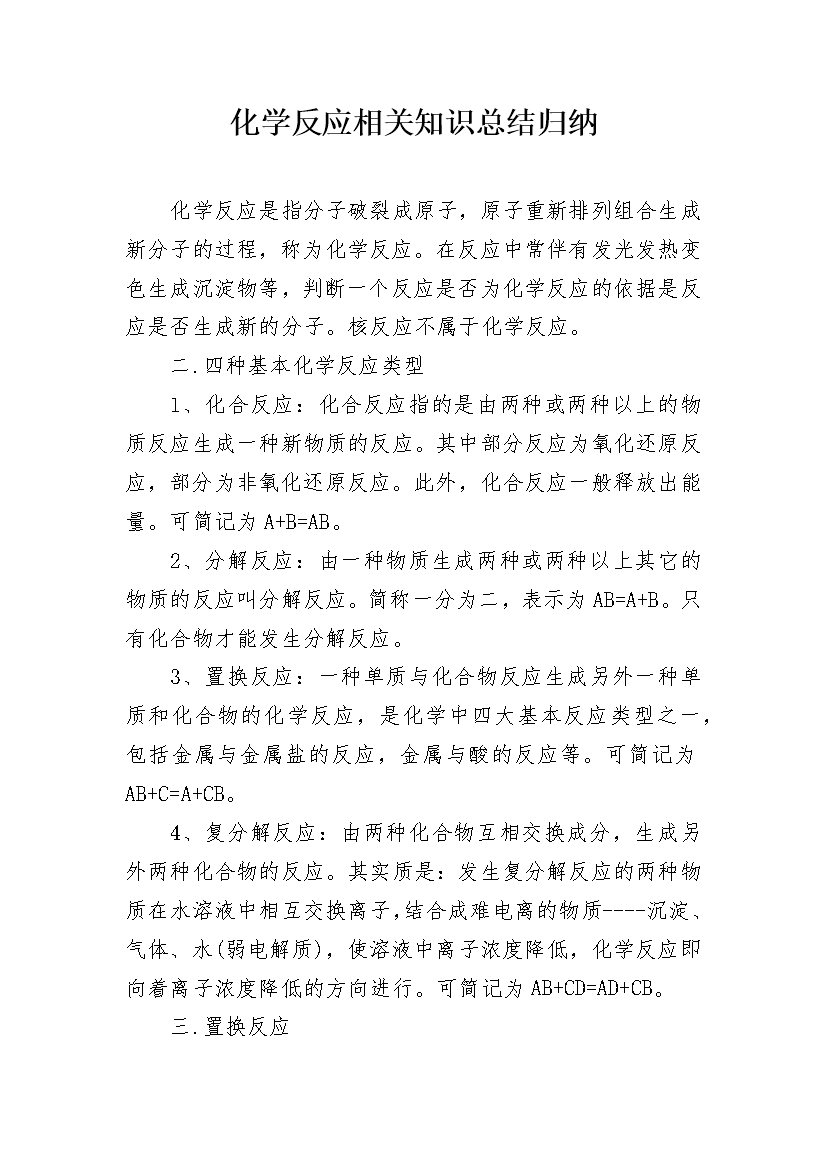 化学反应相关知识总结归纳

化学反应是指分子破裂成原子，原子重新排列组合生成新分子的过程，称为化学反应。在反应中常伴有发光发热变色生成沉淀物等，判断一个反应是否为化学反应的依据是反应是否生成新的分子。核反应不属于化学反应。

二.四种基本化学反应类型

1、化合反应：化合反应指的是由两种或两种以上的物质反应生成一种新物质的反应。其中部分反应为氧化还原反应，部分为非氧化还原反应。此外，化合反应一般释放出能量。可简记为 A+B=AB。

2、分解反应：由一种物质生成两种或两种以上其它的物质的反应叫分解反应。简称一分为二，表示为 AB=A+B。只有化合物才能发生分解反应。

3、置换反应：一种单质与化合物反应生成另外一种单质和化合物的化学反应，是化学中四大基本反应类型之一，包括金属与金属盐的反应，金属与酸的反应等。可简记为 AB+C=A+CB。

4、复分解反应：由两种化合物互相交换成分，生成另外两种化合物的反应。其实质是：发生复分解反应的两种物质在水溶液中相互交换离子，结合成难电离的物质----沉淀、气体、水(弱电解质)，使溶液中离子浓度降低，化学反应即向着离子浓度降低的方向进行。可简记为 AB+CD=AD+CB。

三.置换反应